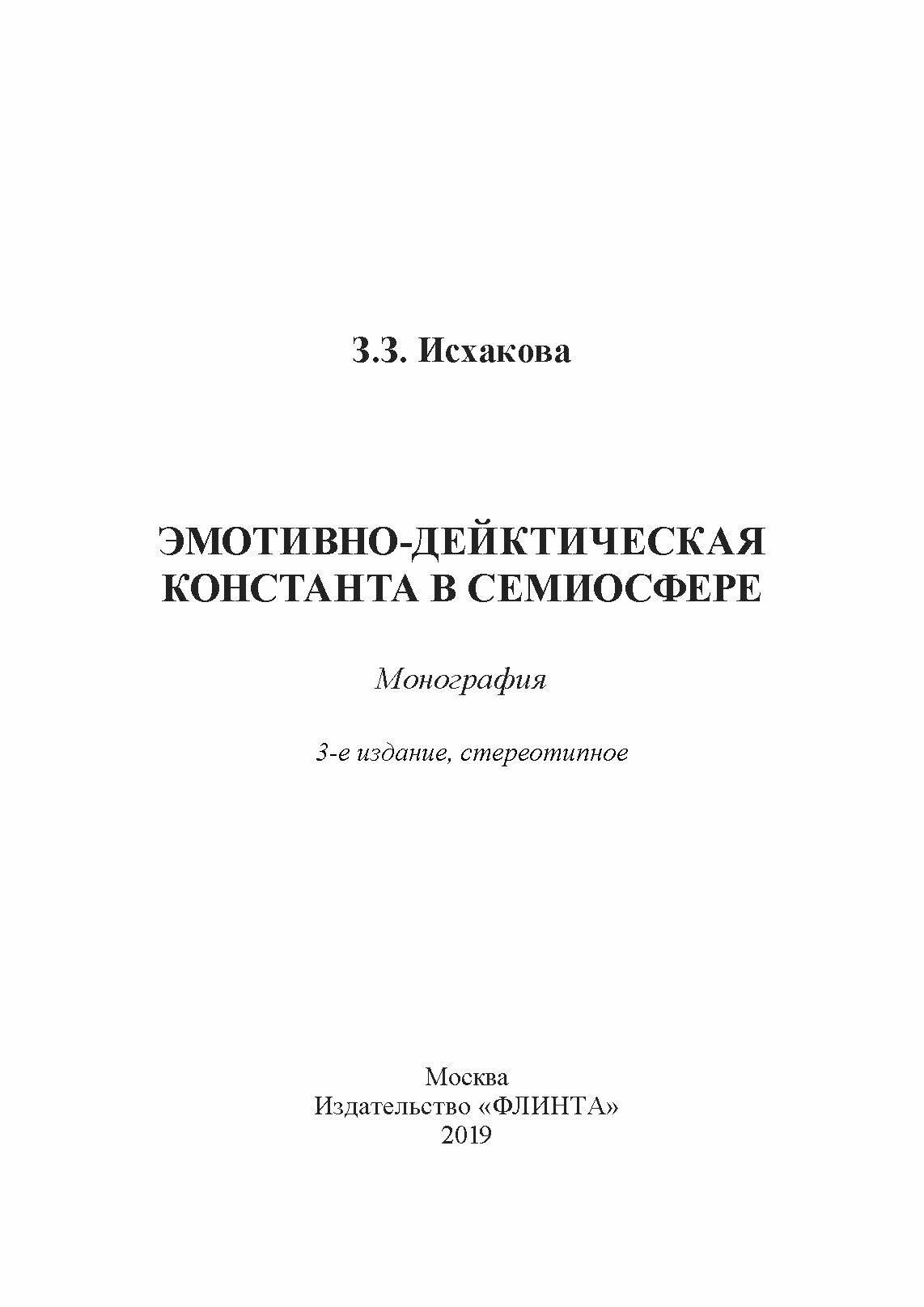 З.З. Исхакова

ЭМОТИВНО-ДЕЙКТИЧЕСКАЯ КОНСТАНТА В СЕМИОСФЕРЕ

Монография

3-е издание, стереотипное

Москва
Издательство «ФЛИНТА»
2019